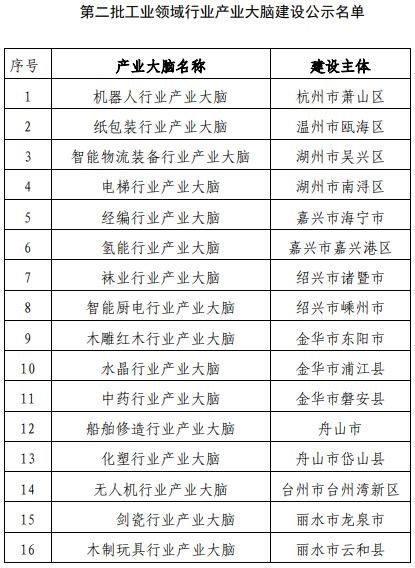 第二批工业领域行业产业大脑建设公示名单

| 序号 | 产业大脑名称 | 建设主体 |
|---|---|---|
| 1 | 机器人行业产业大脑 | 杭州市萧山区 |
| 2 | 纸包装行业产业大脑 | 温州市瓯海区 |
| 3 | 智能物流装备行业产业大脑 | 湖州市吴兴区 |
| 4 | 电梯行业产业大脑 | 湖州市南浔区 |
| 5 | 经编行业产业大脑 | 嘉兴市海宁市 |
| 6 | 氢能行业产业大脑 | 嘉兴市嘉兴港区 |
| 7 | 袜业行业产业大脑 | 绍兴市诸暨市 |
| 8 | 智能厨电行业产业大脑 | 绍兴市嵊州市 |
| 9 | 木雕红木行业产业大脑 | 金华市东阳市 |
| 10 | 水晶行业产业大脑 | 金华市浦江县 |
| 11 | 中药行业产业大脑 | 金华市磐安县 |
| 12 | 船舶修造行业产业大脑 | 舟山市 |
| 13 | 化塑行业产业大脑 | 舟山市岱山县 |
| 14 | 无人机行业产业大脑 | 台州市台州湾新区 |
| 15 | 剑瓷行业产业大脑 | 丽水市龙泉市 |
| 16 | 木制玩具行业产业大脑 | 丽水市云和县 |